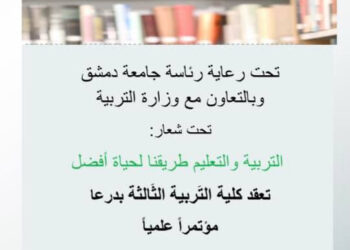 تحت رعاية رئاسة جامعة دمشق
وبالتعاون مع وزارة التربية

تحت شعار:

التربية والتعليم طريقنا لحياة أفضل

تعقد كلية التَربية الثَالثة بدرعا

مؤتمراً علمياً